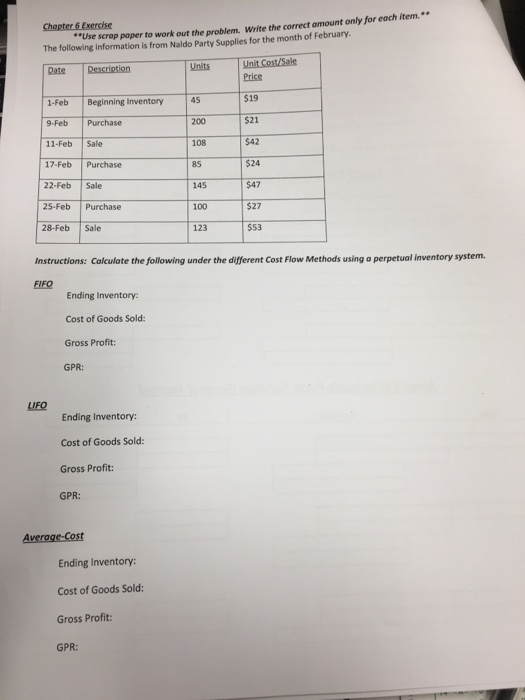 Chapter 6 Exercise
**Use scrap paper to work out the problem. Write the correct amount only for each item.**
The following information is from Naldo Party Supplies for the month of February.

| Date | Description | Units | Unit Cost/Sale Price |
|---|---|---|---|
| 1-Feb | Beginning Inventory | 45 | $19 |
| 9-Feb | Purchase | 200 | $21 |
| 11-Feb | Sale | 108 | $42 |
| 17-Feb | Purchase | 85 | $24 |
| 22-Feb | Sale | 145 | $47 |
| 25-Feb | Purchase | 100 | $27 |
| 28-Feb | Sale | 123 | $53 |

Instructions: Calculate the following under the different Cost Flow Methods using a perpetual inventory system.

FIFO
Ending Inventory:
Cost of Goods Sold:
Gross Profit:
GPR:

LIFO
Ending Inventory:
Cost of Goods Sold:
Gross Profit:
GPR:

Average-Cost
Ending Inventory:
Cost of Goods Sold:
Gross Profit:
GPR: